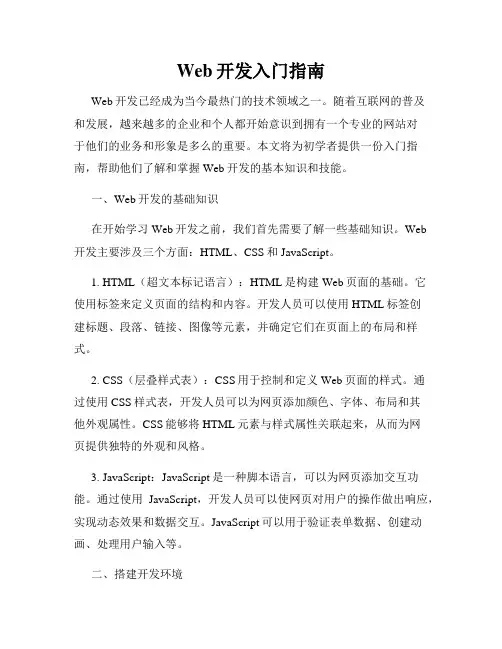 Web 开发入门指南

Web 开发已经成为当今最热门的技术领域之一。随着互联网的普及和发展，越来越多的企业和个人都开始意识到拥有一个专业的网站对于他们的业务和形象是多么的重要。本文将为初学者提供一份入门指南，帮助他们了解和掌握 Web 开发的基本知识和技能。

一、Web 开发的基础知识

在开始学习 Web 开发之前，我们首先需要了解一些基础知识。Web 开发主要涉及三个方面：HTML、CSS 和 JavaScript。

1. HTML（超文本标记语言）：HTML 是构建 Web 页面的基础。它使用标签来定义页面的结构和内容。开发人员可以使用 HTML 标签创建标题、段落、链接、图像等元素，并确定它们在页面上的布局和样式。

2. CSS（层叠样式表）：CSS 用于控制和定义 Web 页面的样式。通过使用 CSS 样式表，开发人员可以为网页添加颜色、字体、布局和其他外观属性。CSS 能够将 HTML 元素与样式属性关联起来，从而为网页提供独特的外观和风格。

3. JavaScript：JavaScript 是一种脚本语言，可以为网页添加交互功能。通过使用 JavaScript，开发人员可以使网页对用户的操作做出响应，实现动态效果和数据交互。JavaScript 可以用于验证表单数据、创建动画、处理用户输入等。

二、搭建开发环境